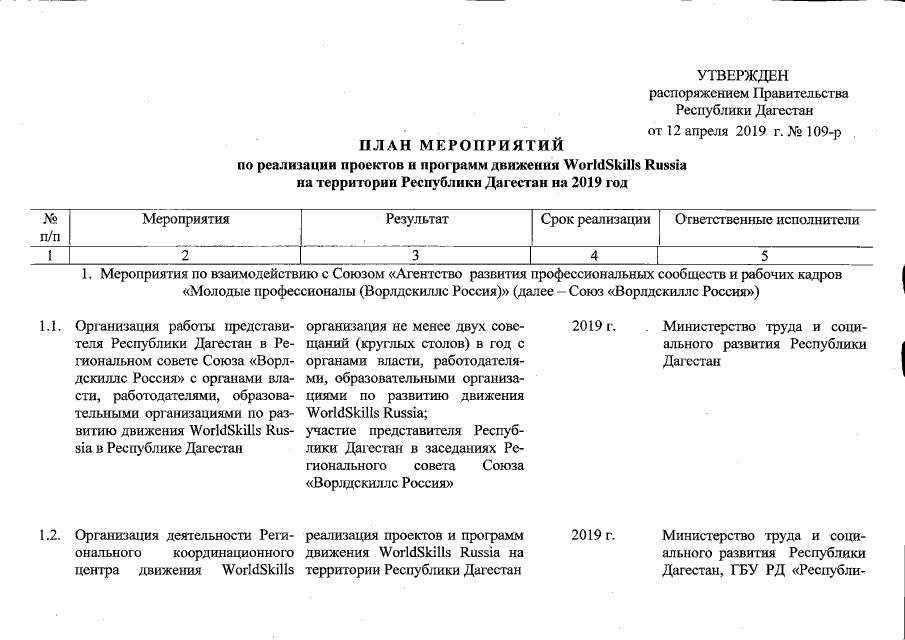 УТВЕРЖДЕН
распоряжением Правительства Республики Дагестан
от 12 апреля 2019 г. № 109-р

ПЛАН МЕРОПРИЯТИЙ
по реализации проектов и программ движения WorldSkills Russia на территории Республики Дагестан на 2019 год

| № п/п | Мероприятия | Результат | Срок реализации | Ответственные исполнители |
|---|---|---|---|---|
| 1 | 2 | 3 | 4 | 5 |
| 1. Мероприятия по взаимодействию с Союзом «Агентство развития профессиональных сообществ и рабочих кадров «Молодые профессионалы (Ворлдскиллс Россия)» (далее – Союз «Ворлдскиллс Россия») | | | | |
| 1.1. | Организация работы представителя Республики Дагестан в Региональном совете Союза «Ворлдскиллс Россия» с органами власти, работодателями, образовательными организациями по развитию движения WorldSkills Russia в Республике Дагестан | организация не менее двух совещаний (круглых столов) в год с органами власти, работодателями, образовательными организациями по развитию движения WorldSkills Russia; участие представителя Республики Дагестан в заседаниях Регионального совета Союза «Ворлдскиллс Россия» | 2019 г. | Министерство труда и социального развития Республики Дагестан |
| 1.2. | Организация деятельности Регионального координационного центра движения WorldSkills | реализация проектов и программ движения WorldSkills Russia на территории Республики Дагестан | 2019 г. | Министерство труда и социального развития Республики Дагестан, ГБУ РД «Республи- |